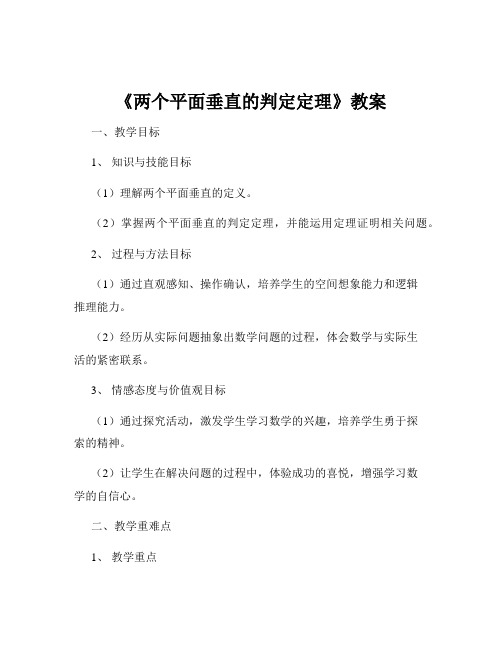 《两个平面垂直的判定定理》教案

一、教学目标

1、知识与技能目标

（1）理解两个平面垂直的定义。

（2）掌握两个平面垂直的判定定理，并能运用定理证明相关问题。

2、过程与方法目标

（1）通过直观感知、操作确认，培养学生的空间想象能力和逻辑推理能力。

（2）经历从实际问题抽象出数学问题的过程，体会数学与实际生活的紧密联系。

3、情感态度与价值观目标

（1）通过探究活动，激发学生学习数学的兴趣，培养学生勇于探索的精神。

（2）让学生在解决问题的过程中，体验成功的喜悦，增强学习数学的自信心。

二、教学重难点

1、教学重点